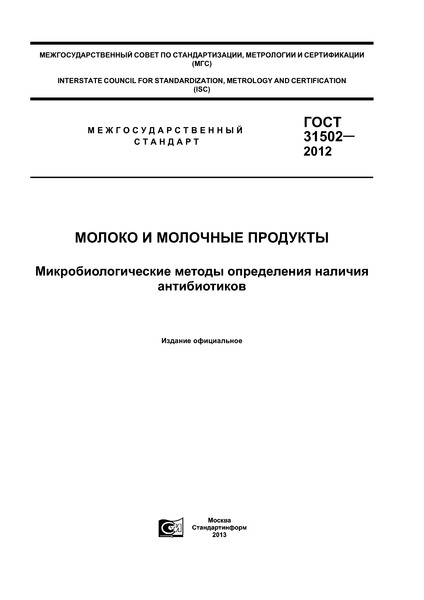 МЕЖГОСУДАРСТВЕННЫЙ СОВЕТ ПО СТАНДАРТИЗАЦИИ, МЕТРОЛОГИИ И СЕРТИФИКАЦИИ (МГС)

INTERSTATE COUNCIL FOR STANDARDIZATION, METROLOGY AND CERTIFICATION (ISC)

МЕЖГОСУДАРСТВЕННЫЙ СТАНДАРТ

ГОСТ 31502— 2012

МОЛОКО И МОЛОЧНЫЕ ПРОДУКТЫ

Микробиологические методы определения наличия антибиотиков

Издание официальное

Москва
Стандартинформ
2013